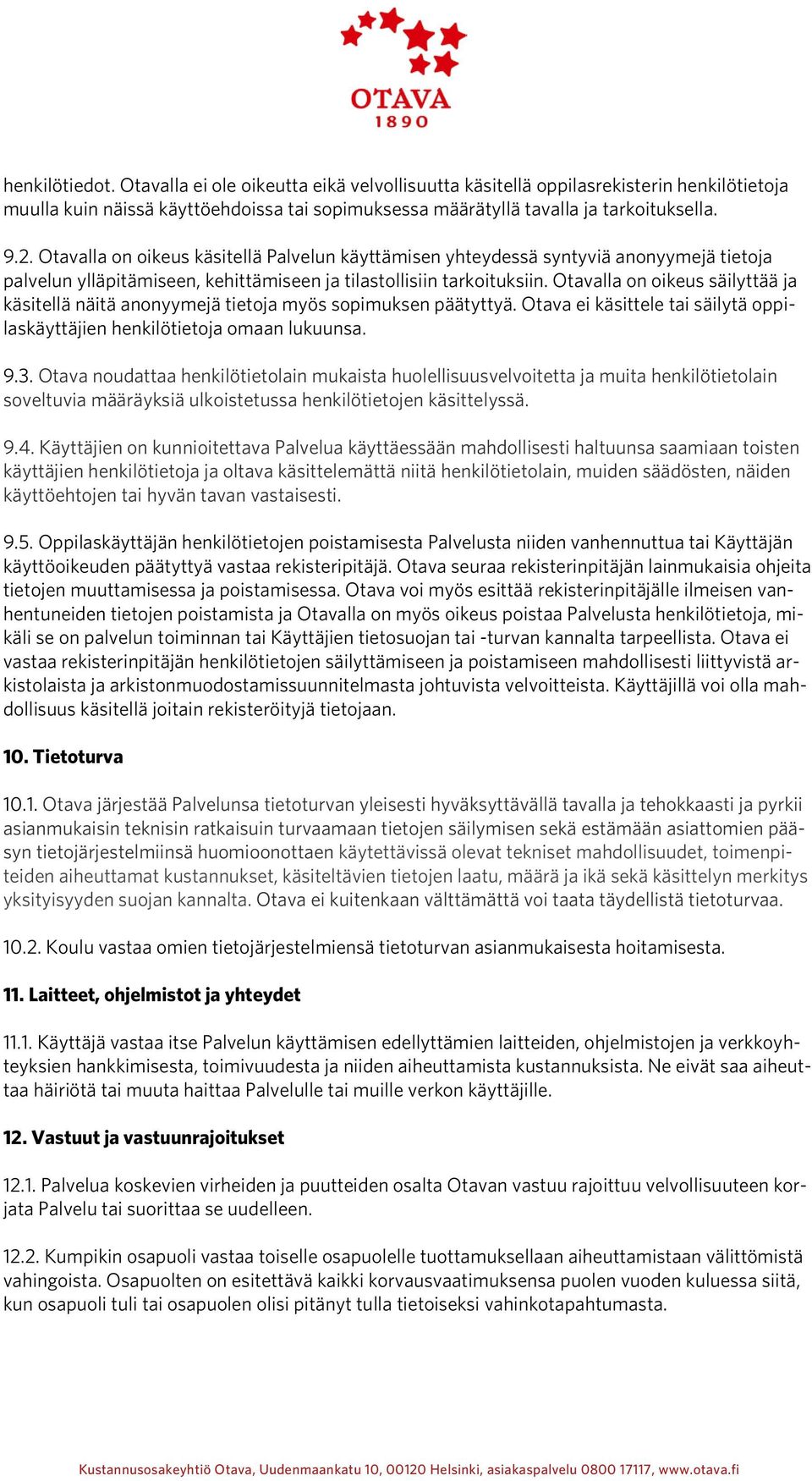 OTAVA
1890

henkilötiedot. Otavalla ei ole oikeutta eikä velvollisuutta käsitellä oppilasrekisterin henkilötietoja muulla kuin näissä käyttöehdoissa tai sopimuksessa määrätyllä tavalla ja tarkoituksella.

9.2. Otavalla on oikeus käsitellä Palvelun käyttämisen yhteydessä syntyviä anonyymejä tietoja palvelun ylläpitämiseen, kehittämiseen ja tilastollisiin tarkoituksiin. Otavalla on oikeus säilyttää ja käsitellä näitä anonyymejä tietoja myös sopimuksen päätyttyä. Otava ei käsittele tai säilytä oppilaskäyttäjien henkilötietoja omaan lukuunsa.

9.3. Otava noudattaa henkilötietolain mukaista huolellisuusvelvoitetta ja muita henkilötietolain soveltuvia määräyksiä ulkoistetussa henkilötietojen käsittelyssä.

9.4. Käyttäjien on kunnioitettava Palvelua käyttäessään mahdollisesti haltuunsa saamiaan toisten käyttäjien henkilötietoja ja oltava käsittelemättä niitä henkilötietolain, muiden säädösten, näiden käyttöehtojen tai hyvän tavan vastaisesti.

9.5. Oppilaskäyttäjän henkilötietojen poistamisesta Palvelusta niiden vanhennuttua tai Käyttäjän käyttöoikeuden päätyttyä vastaa rekisteripitäjä. Otava seuraa rekisterinpitäjän lainmukaisia ohjeita tietojen muuttamisessa ja poistamisessa. Otava voi myös esittää rekisterinpitäjälle ilmeisen vanhentuneiden tietojen poistamista ja Otavalla on myös oikeus poistaa Palvelusta henkilötietoja, mikäli se on palvelun toiminnan tai Käyttäjien tietosuojan tai -turvan kannalta tarpeellista. Otava ei vastaa rekisterinpitäjän henkilötietojen säilyttämiseen ja poistamiseen mahdollisesti liittyvistä arkistolaista ja arkistonmuodostamissuunnitelmasta johtuvista velvoitteista. Käyttäjillä voi olla mahdollisuus käsitellä joitain rekisteröityjä tietojaan.

10. Tietoturva

10.1. Otava järjestää Palvelunsa tietoturvan yleisesti hyväksyttävällä tavalla ja tehokkaasti ja pyrkii asianmukaisin teknisin ratkaisuin turvaamaan tietojen säilymisen sekä estämään asiattomien pääsyn tietojärjestelmiinsä huomioonottaen käytettävissä olevat tekniset mahdollisuudet, toimenpiteiden aiheuttamat kustannukset, käsiteltävien tietojen laatu, määrä ja ikä sekä käsittelyn merkitys yksityisyyden suojan kannalta. Otava ei kuitenkaan välttämättä voi taata täydellistä tietoturvaa.

10.2. Koulu vastaa omien tietojärjestelmiensä tietoturvan asianmukaisesta hoitamisesta.

11. Laitteet, ohjelmistot ja yhteydet

11.1. Käyttäjä vastaa itse Palvelun käyttämisen edellyttämien laitteiden, ohjelmistojen ja verkkoyhteyksien hankkimisesta, toimivuudesta ja niiden aiheuttamista kustannuksista. Ne eivät saa aiheuttaa häiriötä tai muuta haittaa Palvelulle tai muille verkon käyttäjille.

12. Vastuut ja vastuunrajoitukset

12.1. Palvelua koskevien virheiden ja puutteiden osalta Otavan vastuu rajoittuu velvollisuuteen korjata Palvelu tai suorittaa se uudelleen.

12.2. Kumpikin osapuoli vastaa toiselle osapuolelle tuottamuksellaan aiheuttamistaan välittömistä vahingoista. Osapuolten on esitettävä kaikki korvausvaatimuksensa puolen vuoden kuluessa siitä, kun osapuoli tuli tai osapuolen olisi pitänyt tulla tietoiseksi vahinkotapahtumasta.

Kustannusosakeyhtiö Otava, Uudenmaankatu 10, 00120 Helsinki, asiakaspalvelu 0800 17117, www.otava.fi